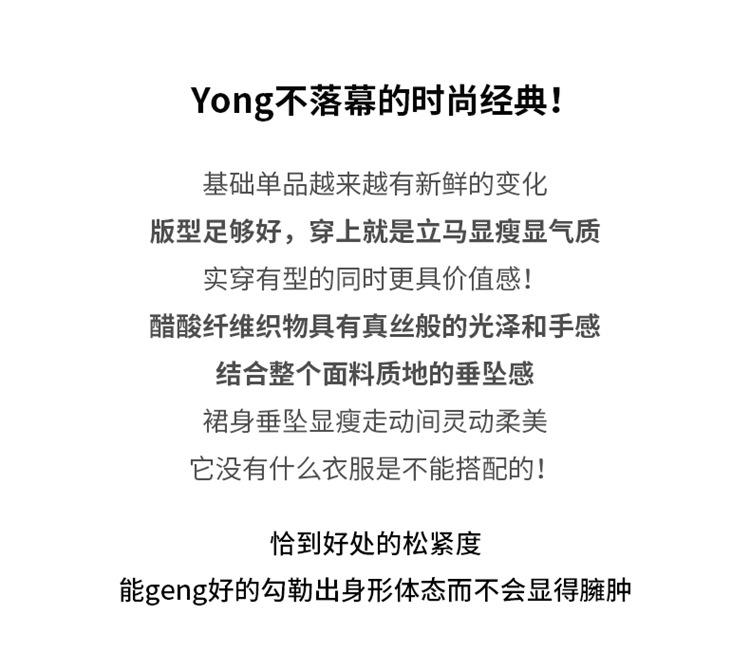 Yong不落幕的时尚经典!

基础单品越来越有新鲜的变化

版型足够好，穿上就是立马显瘦显气质

实穿有型的同时更具价值感!

醋酸纤维织物具有真丝般的光泽和手感

结合整个面料质地的垂坠感

裙身垂坠显瘦走动间灵动柔美

它没有什么衣服是不能搭配的!

恰到好处的松紧度

能geng好的勾勒出身形体态而不会显得臃肿